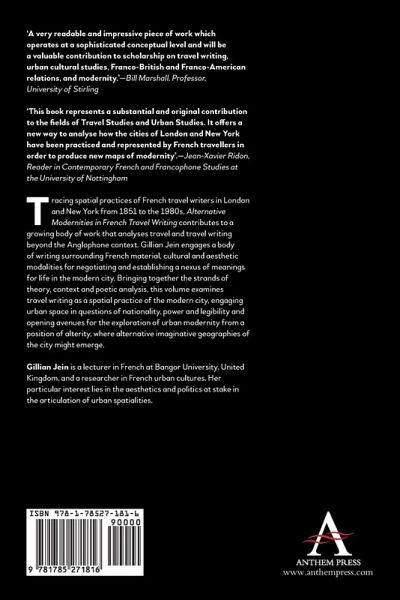 'A very readable and impressive piece of work which operates at a sophisticated conceptual level and will be a valuable contribution to scholarship on travel writing, urban cultural studies, Franco-British and Franco-American relations, and modernity.'—Bill Marshall, Professor, University of Stirling

'This book represents a substantial and original contribution to the fields of Travel Studies and Urban Studies. It offers a new way to analyse how the cities of London and New York have been practiced and represented by French travellers in order to produce new maps of modernity'.—Jean-Xavier Ridon, Reader in Contemporary French and Francophone Studies at the University of Nottingham

Tracing spatial practices of French travel writers in London and New York from 1851 to the 1980s, Alternative Modernities in French Travel Writing contributes to a growing body of work that analyses travel and travel writing beyond the Anglophone context. Gillian Jein engages a body of writing surrounding French material, cultural and aesthetic modalities for negotiating and establishing a nexus of meanings for life in the modern city. Bringing together the strands of theory, context and poetic analysis, this volume examines travel writing as a spatial practice of the modern city, engaging urban space in questions of nationality, power and legibility and opening avenues for the exploration of urban modernity from a position of alterity, where alternative imaginative geographies of the city might emerge.

Gillian Jein is a lecturer in French at Bangor University, United Kingdom, and a researcher in French urban cultures. Her particular interest lies in the aesthetics and politics at stake in the articulation of urban spatialities.

ISBN 978-1-78527-181-6
90000
9 781785 271816

ANTHEM PRESS
www.anthempress.com